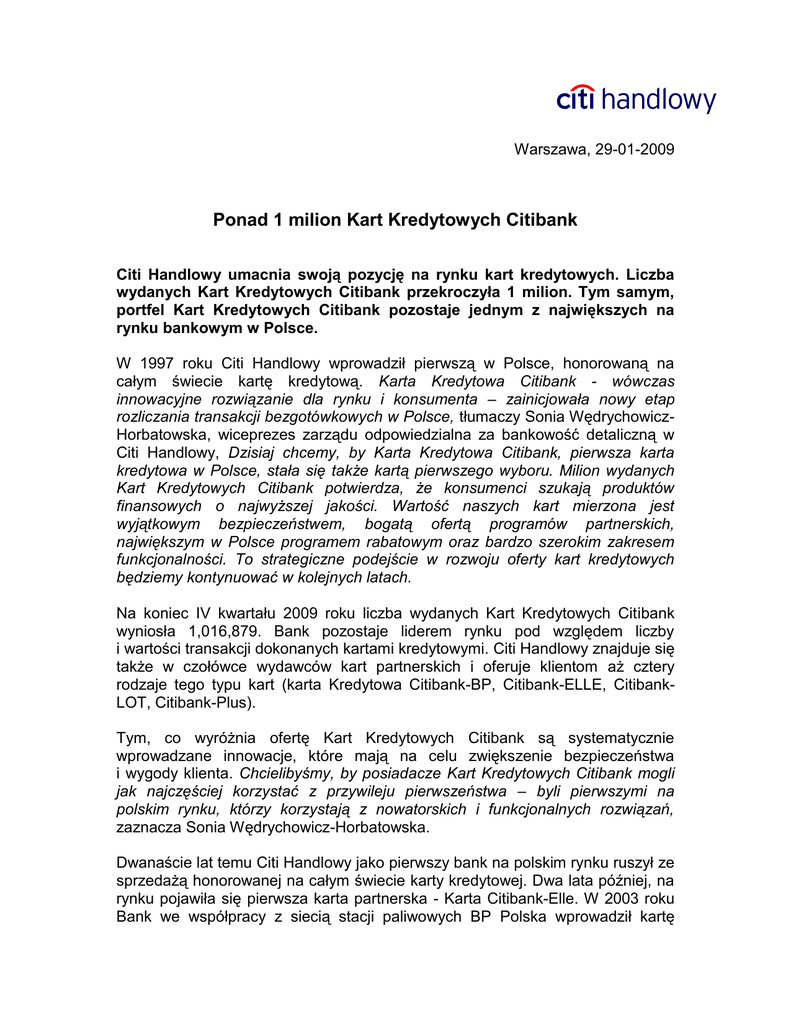 citi handlowy

Warszawa, 29-01-2009

Ponad 1 milion Kart Kredytowych Citibank

Citi Handlowy umacnia swoją pozycję na rynku kart kredytowych. Liczba wydanych Kart Kredytowych Citibank przekroczyła 1 milion. Tym samym, portfel Kart Kredytowych Citibank pozostaje jednym z największych na rynku bankowym w Polsce.

W 1997 roku Citi Handlowy wprowadził pierwszą w Polsce, honorowaną na całym świecie kartę kredytową. Karta Kredytowa Citibank - wówczas innowacyjne rozwiązanie dla rynku i konsumenta – zainicjowała nowy etap rozliczania transakcji bezgotówkowych w Polsce, tłumaczy Sonia Wędrychowicz-Horbatowska, wiceprezes zarządu odpowiedzialna za bankowość detaliczną w Citi Handlowy, Dzisiaj chcemy, by Karta Kredytowa Citibank, pierwsza karta kredytowa w Polsce, stała się także kartą pierwszego wyboru. Milion wydanych Kart Kredytowych Citibank potwierdza, że konsumenci szukają produktów finansowych o najwyższej jakości. Wartość naszych kart mierzona jest wyjątkowym bezpieczeństwem, bogatą ofertą programów partnerskich, największym w Polsce programem rabatowym oraz bardzo szerokim zakresem funkcjonalności. To strategiczne podejście w rozwoju oferty kart kredytowych będziemy kontynuować w kolejnych latach.

Na koniec IV kwartału 2009 roku liczba wydanych Kart Kredytowych Citibank wyniosła 1,016,879. Bank pozostaje liderem rynku pod względem liczby i wartości transakcji dokonanych kartami kredytowymi. Citi Handlowy znajduje się także w czołówce wydawców kart partnerskich i oferuje klientom aż cztery rodzaje tego typu kart (karta Kredytowa Citibank-BP, Citibank-ELLE, Citibank-LOT, Citibank-Plus).

Tym, co wyróżnia ofertę Kart Kredytowych Citibank są systematycznie wprowadzane innowacje, które mają na celu zwiększenie bezpieczeństwa i wygody klienta. Chcielibyśmy, by posiadacze Kart Kredytowych Citibank mogli jak najczęściej korzystać z przywileju pierwszeństwa – byli pierwszymi na polskim rynku, którzy korzystają z nowatorskich i funkcjonalnych rozwiązań, zaznacza Sonia Wędrychowicz-Horbatowska.

Dwanaście lat temu Citi Handlowy jako pierwszy bank na polskim rynku ruszył ze sprzedażą honorowanej na całym świecie karty kredytowej. Dwa lata później, na rynku pojawiła się pierwsza karta partnerska - Karta Citibank-Elle. W 2003 roku Bank we współpracy z siecią stacji paliwowych BP Polska wprowadził kartę